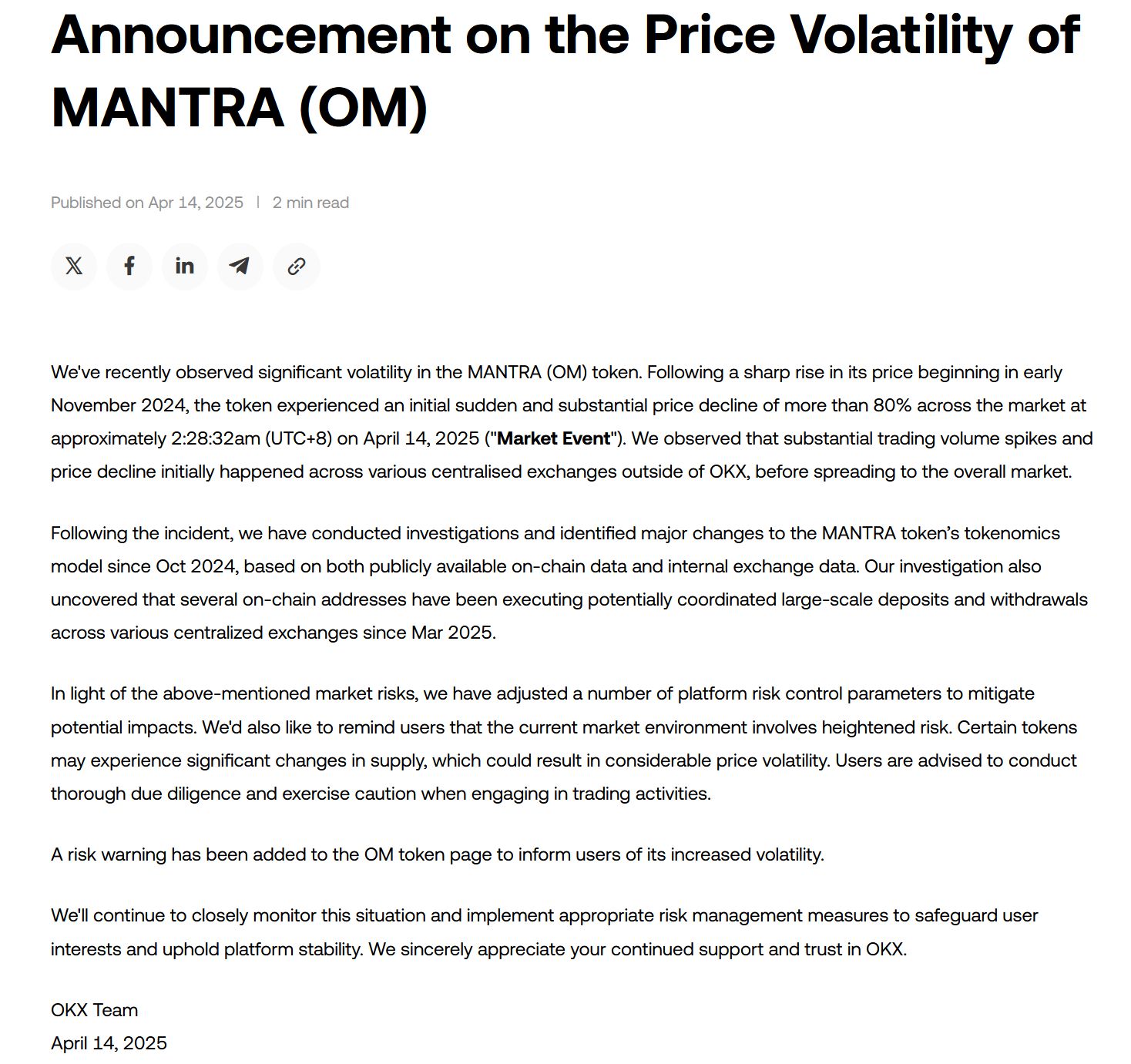 Announcement on the Price Volatility of MANTRA (OM)

Published on Apr 14, 2025 | 2 min read

We've recently observed significant volatility in the MANTRA (OM) token. Following a sharp rise in its price beginning in early November 2024, the token experienced an initial sudden and substantial price decline of more than 80% across the market at approximately 2:28:32am (UTC+8) on April 14, 2025 ("Market Event"). We observed that substantial trading volume spikes and price decline initially happened across various centralised exchanges outside of OKX, before spreading to the overall market.

Following the incident, we have conducted investigations and identified major changes to the MANTRA token's tokenomics model since Oct 2024, based on both publicly available on-chain data and internal exchange data. Our investigation also uncovered that several on-chain addresses have been executing potentially coordinated large-scale deposits and withdrawals across various centralized exchanges since Mar 2025.

In light of the above-mentioned market risks, we have adjusted a number of platform risk control parameters to mitigate potential impacts. We'd also like to remind users that the current market environment involves heightened risk. Certain tokens may experience significant changes in supply, which could result in considerable price volatility. Users are advised to conduct thorough due diligence and exercise caution when engaging in trading activities.

A risk warning has been added to the OM token page to inform users of its increased volatility.

We'll continue to closely monitor this situation and implement appropriate risk management measures to safeguard user interests and uphold platform stability. We sincerely appreciate your continued support and trust in OKX.

OKX Team
April 14, 2025